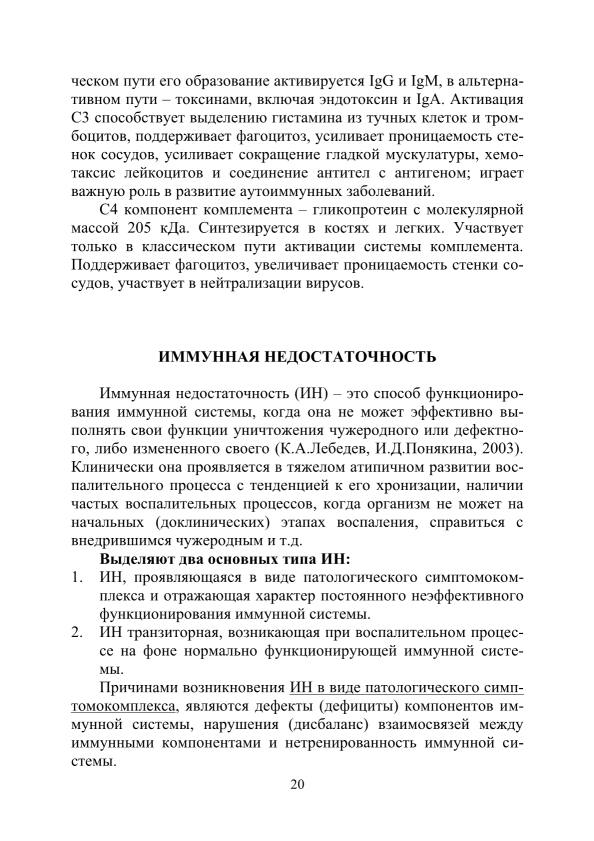 ческом пути его образование активируется IgG и IgM, в альтернативном пути – токсинами, включая эндотоксин и IgA. Активация С3 способствует выделению гистамина из тучных клеток и тромбоцитов, поддерживает фагоцитоз, усиливает проницаемость стенок сосудов, усиливает сокращение гладкой мускулатуры, хемотаксис лейкоцитов и соединение антител с антигеном; играет важную роль в развитие аутоиммунных заболеваний.

С4 компонент комплемента – гликопротеин с молекулярной массой 205 кДа. Синтезируется в костях и легких. Участвует только в классическом пути активации системы комплемента. Поддерживает фагоцитоз, увеличивает проницаемость стенки сосудов, участвует в нейтрализации вирусов.

ИММУННАЯ НЕДОСТАТОЧНОСТЬ

Иммунная недостаточность (ИН) – это способ функционирования иммунной системы, когда она не может эффективно выполнять свои функции уничтожения чужеродного или дефектного, либо измененного своего (К.А.Лебедев, И.Д.Понякина, 2003). Клинически она проявляется в тяжелом атипичном развитии воспалительного процесса с тенденцией к его хронизации, наличии частых воспалительных процессов, когда организм не может на начальных (доклинических) этапах воспаления, справиться с внедрившимся чужеродным и т.д.

Выделяют два основных типа ИН:
1. ИН, проявляющаяся в виде патологического симптомокомплекса и отражающая характер постоянного неэффективного функционирования иммунной системы.
2. ИН транзиторная, возникающая при воспалительном процессе на фоне нормально функционирующей иммунной системы.

Причинами возникновения ИН в виде патологического симптомокомплекса, являются дефекты (дефициты) компонентов иммунной системы, нарушения (дисбаланс) взаимосвязей между иммунными компонентами и нетренированность иммунной системы.

20